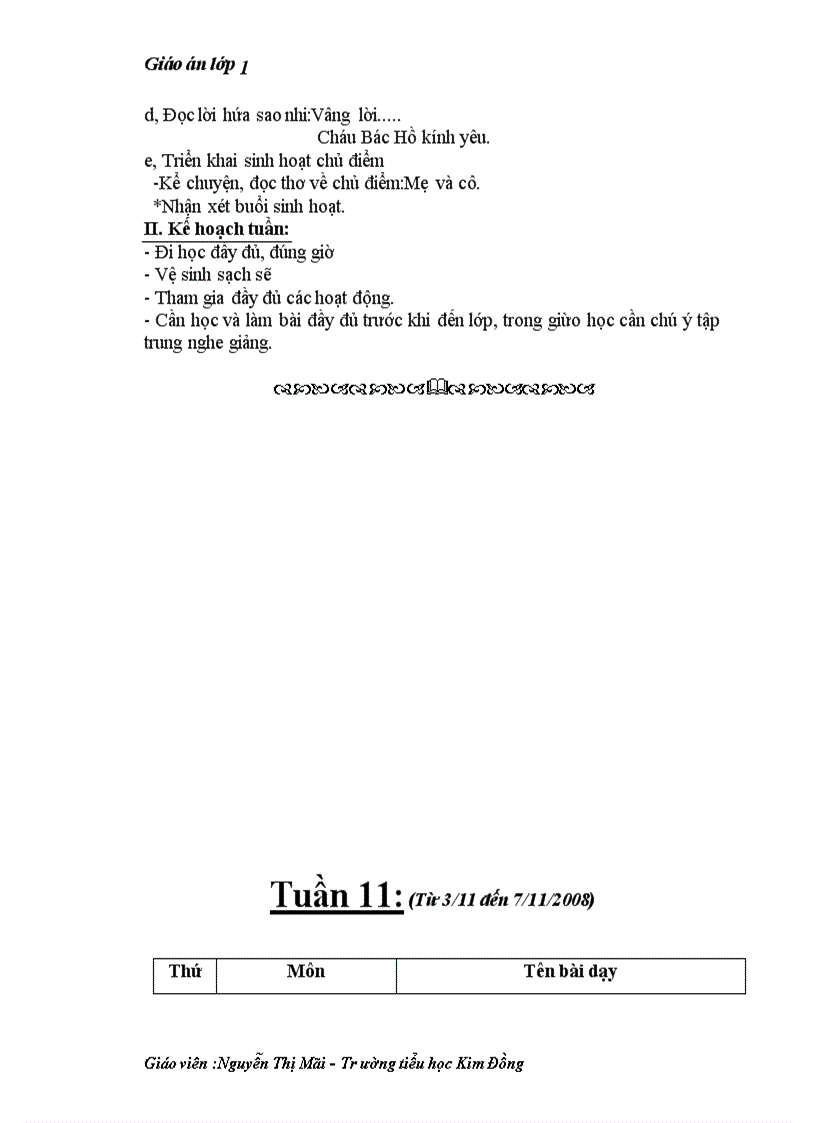 Giáo án lớp 1

d, Đọc lời hứa sao nhi:Vâng lời.....
Cháu Bác Hồ kính yêu.
e, Triển khai sinh hoạt chủ điểm
-Kể chuyện, đọc thơ về chủ điểm:Mẹ và cô.
*Nhận xét buổi sinh hoạt.
II. Kế hoạch tuần:
- Đi học đầy đủ, đúng giờ
- Vệ sinh sạch sẽ
- Tham gia đầy đủ các hoạt động.
- Cần học và làm bài đầy đủ trước khi đến lớp, trong giừo học cần chú ý tập trung nghe giảng.

Tuần 11: (Từ 3/11 đến 7/11/2008)

| Thứ | Môn | Tên bài dạy |
|---|---|---|

Giáo viên :Nguyễn Thị Mãi - Trường tiểu học Kim Đồng